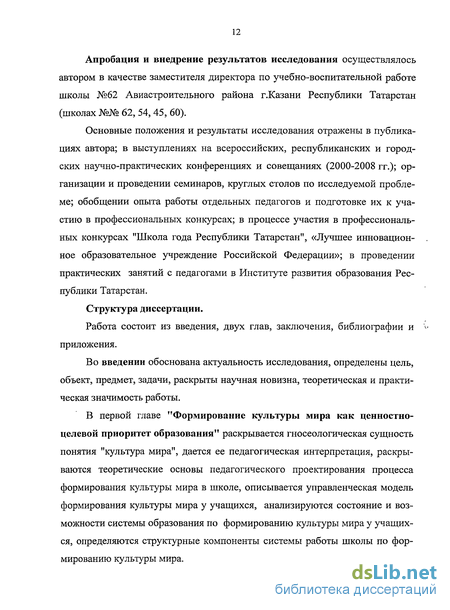 12

Апробация и внедрение результатов исследования осуществлялось автором в качестве заместителя директора по учебно-воспитательной работе школы №62 Авиастроительного района г.Казани Республики Татарстан (школах №№ 62, 54, 45, 60).

Основные положения и результаты исследования отражены в публикациях автора; в выступлениях на всероссийских, республиканских и городских научно-практических конференциях и совещаниях (2000-2008 гг.); организации и проведении семинаров, круглых столов по исследуемой проблеме; обобщении опыта работы отдельных педагогов и подготовке их к участию в профессиональных конкурсах; в процессе участия в профессиональных конкурсах "Школа года Республики Татарстан", «Лучшее инновационное образовательное учреждение Российской Федерации»; в проведении практических занятий с педагогами в Институте развития образования Республики Татарстан.

Структура диссертации.

Работа состоит из введения, двух глав, заключения, библиографии и приложения.

Во введении обоснована актуальность исследования, определены цель, объект, предмет, задачи, раскрыты научная новизна, теоретическая и практическая значимость работы.

В первой главе "Формирование культуры мира как ценностно-целевой приоритет образования" раскрывается гносеологическая сущность понятия "культура мира", дается ее педагогическая интерпретация, раскрываются теоретические основы педагогического проектирования процесса формирования культуры мира в школе, описывается управленческая модель формирования культуры мира у учащихся, анализируются состояние и возможности системы образования по формированию культуры мира у учащихся, определяются структурные компоненты системы работы школы по формированию культуры мира.

dsLib.net
библиотека диссертаций